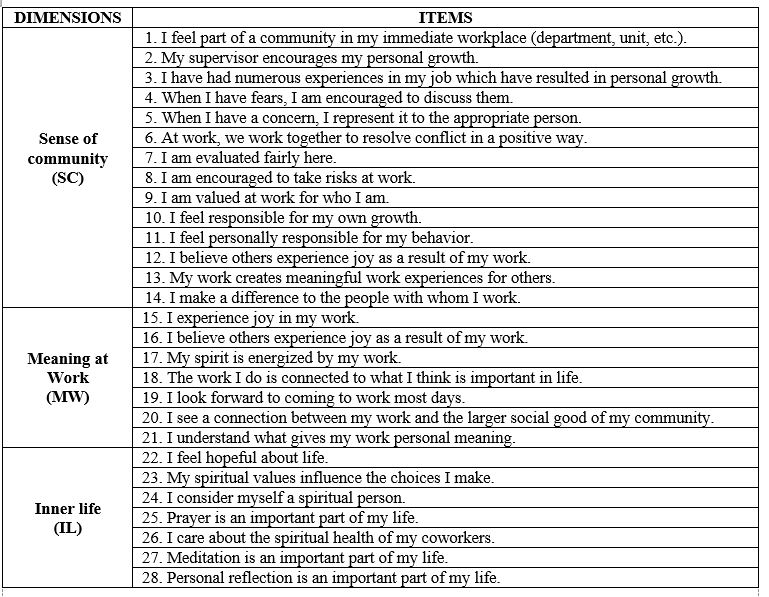 | DIMENSIONS | ITEMS |
|---|---|
| Sense of community (SC) | 1. I feel part of a community in my immediate workplace (department, unit, etc.). |
| | 2. My supervisor encourages my personal growth. |
| | 3. I have had numerous experiences in my job which have resulted in personal growth. |
| | 4. When I have fears, I am encouraged to discuss them. |
| | 5. When I have a concern, I represent it to the appropriate person. |
| | 6. At work, we work together to resolve conflict in a positive way. |
| | 7. I am evaluated fairly here. |
| | 8. I am encouraged to take risks at work. |
| | 9. I am valued at work for who I am. |
| | 10. I feel responsible for my own growth. |
| | 11. I feel personally responsible for my behavior. |
| | 12. I believe others experience joy as a result of my work. |
| | 13. My work creates meaningful work experiences for others. |
| | 14. I make a difference to the people with whom I work. |
| Meaning at Work (MW) | 15. I experience joy in my work. |
| | 16. I believe others experience joy as a result of my work. |
| | 17. My spirit is energized by my work. |
| | 18. The work I do is connected to what I think is important in life. |
| | 19. I look forward to coming to work most days. |
| | 20. I see a connection between my work and the larger social good of my community. |
| | 21. I understand what gives my work personal meaning. |
| Inner life (IL) | 22. I feel hopeful about life. |
| | 23. My spiritual values influence the choices I make. |
| | 24. I consider myself a spiritual person. |
| | 25. Prayer is an important part of my life. |
| | 26. I care about the spiritual health of my coworkers. |
| | 27. Meditation is an important part of my life. |
| | 28. Personal reflection is an important part of my life. |